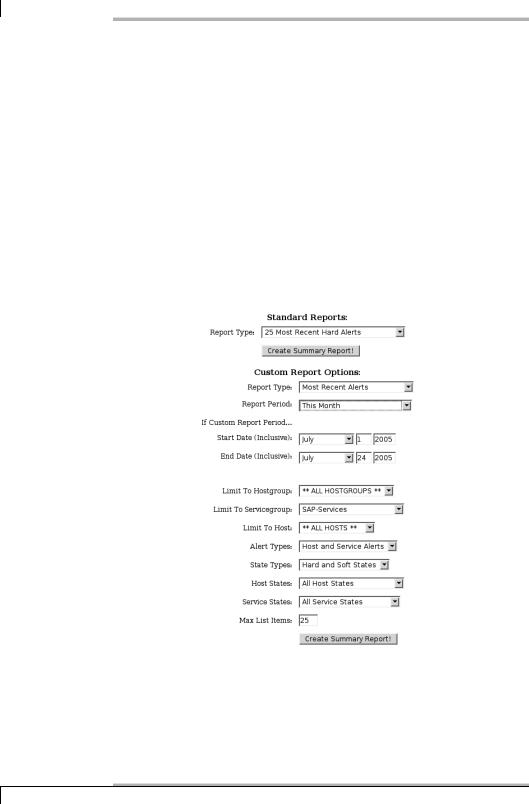 Standard Reports:

Report Type: 25 Most Recent Hard Alerts

Create Summary Report!

Custom Report Options:

Report Type: Most Recent Alerts

Report Period: This Month

If Custom Report Period...

Start Date (Inclusive): July 1 2005

End Date (Inclusive): July 24 2005

Limit To Hostgroup: ** ALL HOSTGROUPS **

Limit To Servicegroup: SAP-Services

Limit To Host: ** ALL HOSTS **

Alert Types: Host and Service Alerts

State Types: Hard and Soft States

Host States: All Host States

Service States: All Service States

Max List Items: 25

Create Summary Report!